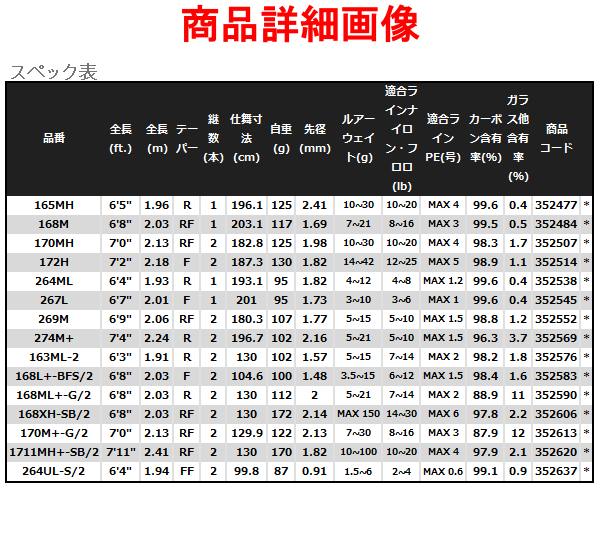 商品詳細画像

スペック表

| 品番 | 全長(ft.) | 全長(m) | テーパー | 継数(本) | 仕舞寸法(cm) | 自重(g) | 先径(mm) | ルアーウェイト(g) | 適合ラインナイロン・フロロ(lb) | 適合ラインPE(号) | カーボン含有率(%) | ガラス他含有率(%) | 商品コード | |
|---|---|---|---|---|---|---|---|---|---|---|---|---|---|---|
| 165MH | 6'5" | 1.96 | R | 1 | 196.1 | 125 | 2.41 | 10~30 | 10~20 | MAX 4 | 99.6 | 0.4 | 352477 | * |
| 168M | 6'8" | 2.03 | RF | 1 | 203.1 | 117 | 1.69 | 7~21 | 8~16 | MAX 3 | 99.5 | 0.5 | 352484 | * |
| 170MH | 7'0" | 2.13 | RF | 2 | 182.8 | 125 | 1.98 | 10~30 | 10~20 | MAX 4 | 98.3 | 1.7 | 352507 | * |
| 172H | 7'2" | 2.18 | F | 2 | 187.3 | 130 | 1.82 | 14~42 | 12~25 | MAX 5 | 98.9 | 1.1 | 352514 | * |
| 264ML | 6'4" | 1.93 | R | 1 | 193.1 | 95 | 1.82 | 4~12 | 4~8 | MAX 1.2 | 99.6 | 0.4 | 352538 | * |
| 267L | 6'7" | 2.01 | F | 1 | 201 | 95 | 1.73 | 3~10 | 3~6 | MAX 1 | 99.6 | 0.4 | 352545 | * |
| 269M | 6'9" | 2.06 | RF | 2 | 180.3 | 107 | 1.77 | 5~15 | 5~10 | MAX 1.5 | 98.8 | 1.2 | 352552 | * |
| 274M+ | 7'4" | 2.24 | R | 2 | 196.7 | 102 | 2.16 | 5~21 | 5~10 | MAX 1.5 | 96.3 | 3.7 | 352569 | * |
| 163ML-2 | 6'3" | 1.91 | R | 2 | 130 | 102 | 1.57 | 5~15 | 7~14 | MAX 2 | 98.2 | 1.8 | 352576 | * |
| 168L+-BFS/2 | 6'8" | 2.03 | F | 2 | 104.6 | 100 | 1.48 | 3.5~15 | 6~12 | MAX 1.5 | 98.4 | 1.6 | 352583 | * |
| 168ML+-G/2 | 6'8" | 2.03 | R | 2 | 130 | 112 | 2 | 5~21 | 7~14 | MAX 2 | 88.9 | 11 | 352590 | * |
| 168XH-SB/2 | 6'8" | 2.03 | RF | 2 | 130 | 172 | 2.14 | MAX 150 | 14~30 | MAX 6 | 97.8 | 2.2 | 352606 | * |
| 170M+-G/2 | 7'0" | 2.13 | RF | 2 | 129.9 | 122 | 2.13 | 7~30 | 8~16 | MAX 3 | 87.9 | 12 | 352613 | * |
| 1711MH+-SB/2 | 7'11" | 2.41 | RF | 2 | 130 | 170 | 1.82 | 10~100 | 10~20 | MAX 4 | 97.9 | 2.1 | 352620 | * |
| 264UL-S/2 | 6'4" | 1.94 | FF | 2 | 99.8 | 87 | 0.91 | 1.5~6 | 2~4 | MAX 0.6 | 99.1 | 0.9 | 352637 | * |